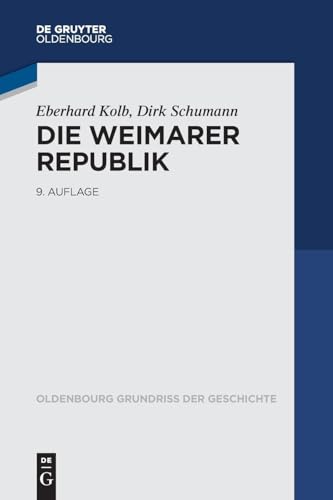 DE GRUYTER
OLDENBOURG

Eberhard Kolb, Dirk Schumann

DIE WEIMARER REPUBLIK

9. AUFLAGE

OLDENBOURG GRUNDRISS DER GESCHICHTE

DE
G